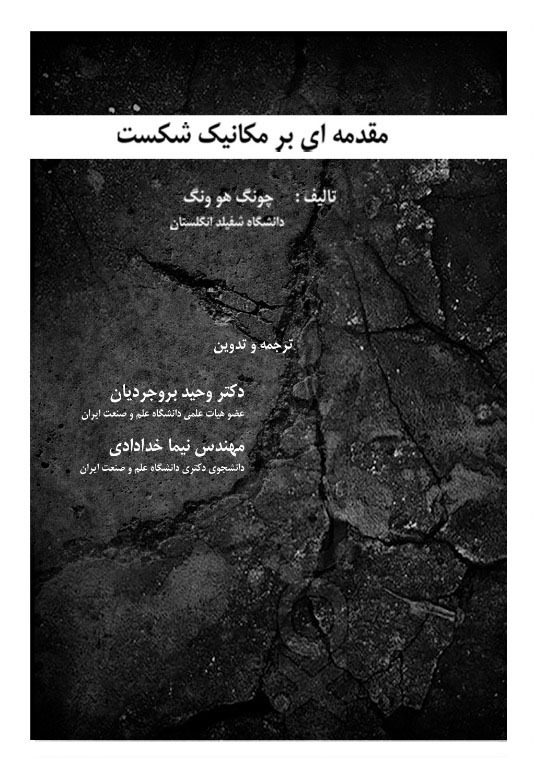 مقدمه ای بر مکانیک شکست

تالیف : چونگ هو ونگ
دانشگاه شفیلد انگلستان

ترجمه و تدوین

دکتر وحید بروجردیان
عضو هیات علمی دانشگاه علم و صنعت ایران

مهندس نیما خدادادی
دانشجوی دکتری دانشگاه علم و صنعت ایران